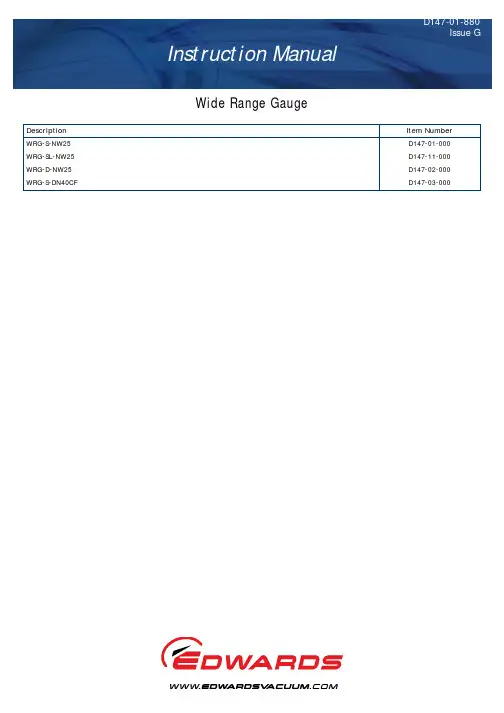 D147-01-880
Issue G

Instruction Manual

Wide Range Gauge

| Description | Item Number |
|---|---|
| WRG-S-NW25 | D147-01-000 |
| WRG-SL-NW25 | D147-11-000 |
| WRG-D-NW25 | D147-02-000 |
| WRG-S-DN40CF | D147-03-000 |

EDWARDS

WWW.EDWARDSVACUUM.COM